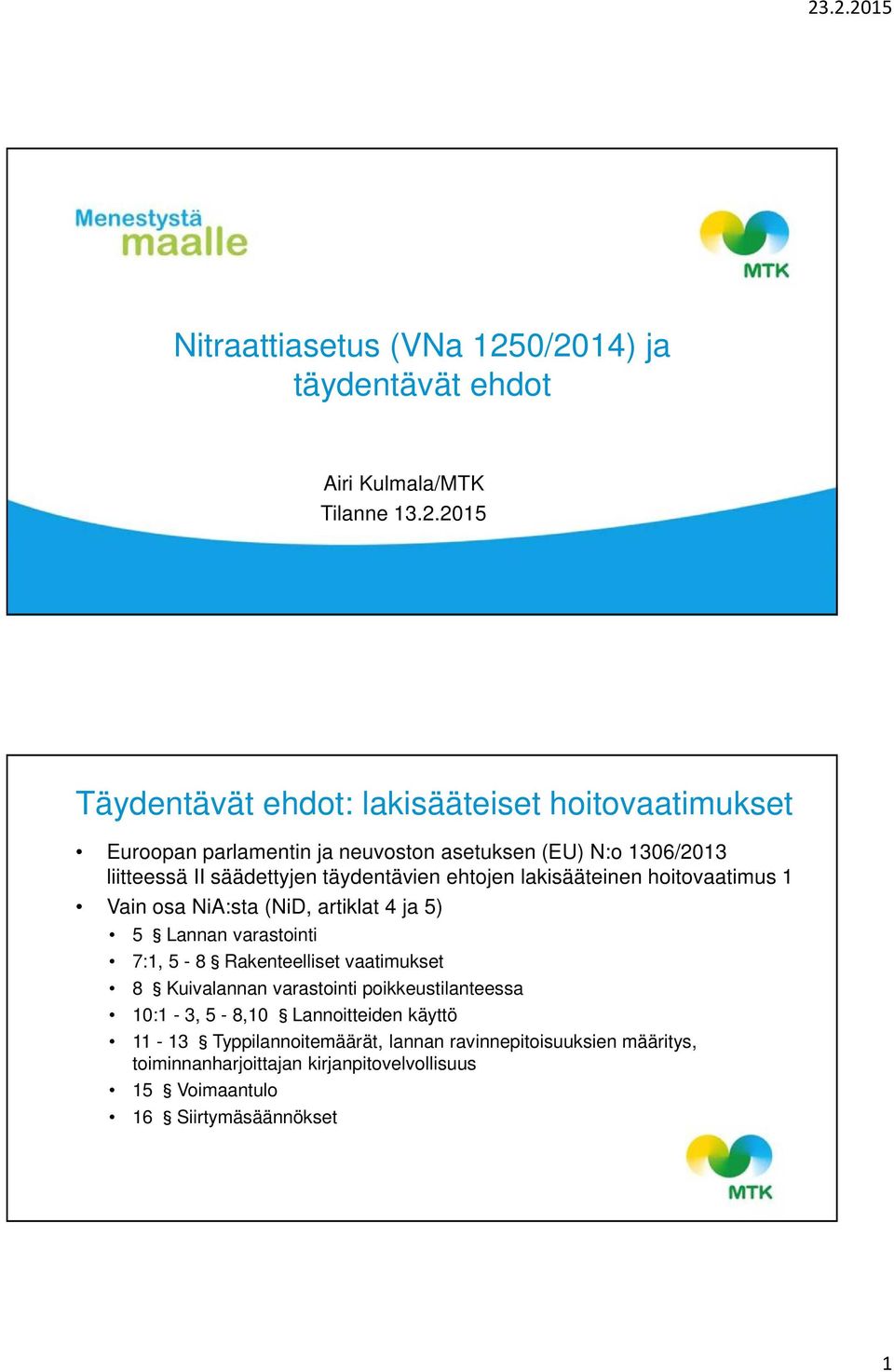 23.2.2015

Menestystä maalle

MTK

Nitraattiasetus (VNa 1250/2014) ja täydentävät ehdot

Airi Kulmala/MTK
Tilanne 13.2.2015

Täydentävät ehdot: lakisääteiset hoitovaatimukset

• Euroopan parlamentin ja neuvoston asetuksen (EU) N:o 1306/2013 liitteessä II säädettyjen täydentävien ehtojen lakisääteinen hoitovaatimus 1
• Vain osa NiA:sta (NiD, artiklat 4 ja 5)
• 5 § Lannan varastointi
• 7:1, 5 - 8 § Rakenteelliset vaatimukset
• 8 § Kuivalannan varastointi poikkeustilanteessa
• 10:1 - 3, 5 - 8,10 § Lannoitteiden käyttö
• 11 - 13 § Typpilannoitemäärät, lannan ravinnepitoisuuksien määritys, toiminnanharjoittajan kirjanpitovelvollisuus
• 15 § Voimaantulo
• 16 § Siirtymäsäännökset

MTK

1